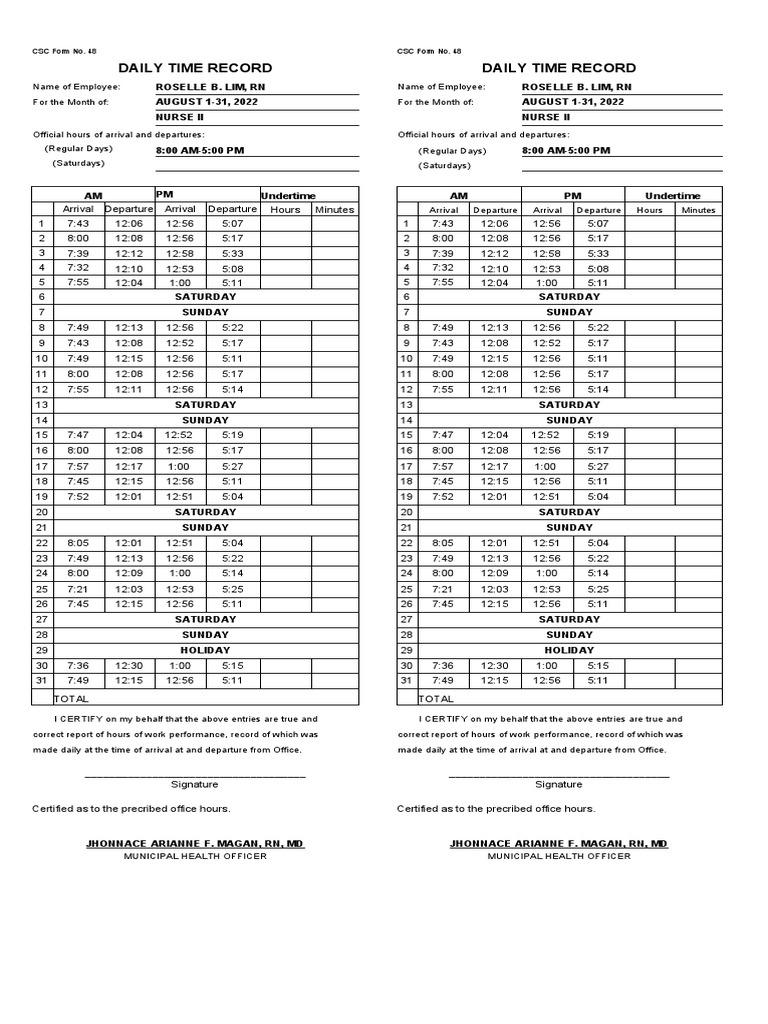 CSC Form No. 48

DAILY TIME RECORD

Name of Employee: ROSELLE B. LIM, RN
For the Month of: AUGUST 1-31, 2022
NURSE II

Official hours of arrival and departures:
(Regular Days) 8:00 AM-5:00 PM
(Saturdays)

| | AM | | PM | | Undertime | |
|---|---|---|---|---|---|---|
| | Arrival | Departure | Arrival | Departure | Hours | Minutes |
| 1 | 7:43 | 12:06 | 12:56 | 5:07 | | |
| 2 | 8:00 | 12:08 | 12:56 | 5:17 | | |
| 3 | 7:39 | 12:12 | 12:58 | 5:33 | | |
| 4 | 7:32 | 12:10 | 12:53 | 5:08 | | |
| 5 | 7:55 | 12:04 | 1:00 | 5:11 | | |
| 6 | SATURDAY | | | | | |
| 7 | SUNDAY | | | | | |
| 8 | 7:49 | 12:13 | 12:56 | 5:22 | | |
| 9 | 7:43 | 12:08 | 12:52 | 5:17 | | |
| 10 | 7:49 | 12:15 | 12:56 | 5:11 | | |
| 11 | 8:00 | 12:08 | 12:56 | 5:17 | | |
| 12 | 7:55 | 12:11 | 12:56 | 5:14 | | |
| 13 | SATURDAY | | | | | |
| 14 | SUNDAY | | | | | |
| 15 | 7:47 | 12:04 | 12:52 | 5:19 | | |
| 16 | 8:00 | 12:08 | 12:56 | 5:17 | | |
| 17 | 7:57 | 12:17 | 1:00 | 5:27 | | |
| 18 | 7:45 | 12:15 | 12:56 | 5:11 | | |
| 19 | 7:52 | 12:01 | 12:51 | 5:04 | | |
| 20 | SATURDAY | | | | | |
| 21 | SUNDAY | | | | | |
| 22 | 8:05 | 12:01 | 12:51 | 5:04 | | |
| 23 | 7:49 | 12:13 | 12:56 | 5:22 | | |
| 24 | 8:00 | 12:09 | 1:00 | 5:14 | | |
| 25 | 7:21 | 12:03 | 12:53 | 5:25 | | |
| 26 | 7:45 | 12:15 | 12:56 | 5:11 | | |
| 27 | SATURDAY | | | | | |
| 28 | SUNDAY | | | | | |
| 29 | HOLIDAY | | | | | |
| 30 | 7:36 | 12:30 | 1:00 | 5:15 | | |
| 31 | 7:49 | 12:15 | 12:56 | 5:11 | | |
| TOTAL | | | | | | |

I CERTIFY on my behalf that the above entries are true and correct report of hours of work performance, record of which was made daily at the time of arrival at and departure from Office.

Signature

Certified as to the precribed office hours.

JHONNACE ARIANNE F. MAGAN, RN, MD
MUNICIPAL HEALTH OFFICER

CSC Form No. 48

DAILY TIME RECORD

Name of Employee: ROSELLE B. LIM, RN
For the Month of: AUGUST 1-31, 2022
NURSE II

Official hours of arrival and departures:
(Regular Days) 8:00 AM-5:00 PM
(Saturdays)

| | AM | | PM | | Undertime | |
|---|---|---|---|---|---|---|
| | Arrival | Departure | Arrival | Departure | Hours | Minutes |
| 1 | 7:43 | 12:06 | 12:56 | 5:07 | | |
| 2 | 8:00 | 12:08 | 12:56 | 5:17 | | |
| 3 | 7:39 | 12:12 | 12:58 | 5:33 | | |
| 4 | 7:32 | 12:10 | 12:53 | 5:08 | | |
| 5 | 7:55 | 12:04 | 1:00 | 5:11 | | |
| 6 | SATURDAY | | | | | |
| 7 | SUNDAY | | | | | |
| 8 | 7:49 | 12:13 | 12:56 | 5:22 | | |
| 9 | 7:43 | 12:08 | 12:52 | 5:17 | | |
| 10 | 7:49 | 12:15 | 12:56 | 5:11 | | |
| 11 | 8:00 | 12:08 | 12:56 | 5:17 | | |
| 12 | 7:55 | 12:11 | 12:56 | 5:14 | | |
| 13 | SATURDAY | | | | | |
| 14 | SUNDAY | | | | | |
| 15 | 7:47 | 12:04 | 12:52 | 5:19 | | |
| 16 | 8:00 | 12:08 | 12:56 | 5:17 | | |
| 17 | 7:57 | 12:17 | 1:00 | 5:27 | | |
| 18 | 7:45 | 12:15 | 12:56 | 5:11 | | |
| 19 | 7:52 | 12:01 | 12:51 | 5:04 | | |
| 20 | SATURDAY | | | | | |
| 21 | SUNDAY | | | | | |
| 22 | 8:05 | 12:01 | 12:51 | 5:04 | | |
| 23 | 7:49 | 12:13 | 12:56 | 5:22 | | |
| 24 | 8:00 | 12:09 | 1:00 | 5:14 | | |
| 25 | 7:21 | 12:03 | 12:53 | 5:25 | | |
| 26 | 7:45 | 12:15 | 12:56 | 5:11 | | |
| 27 | SATURDAY | | | | | |
| 28 | SUNDAY | | | | | |
| 29 | HOLIDAY | | | | | |
| 30 | 7:36 | 12:30 | 1:00 | 5:15 | | |
| 31 | 7:49 | 12:15 | 12:56 | 5:11 | | |
| TOTAL | | | | | | |

I CERTIFY on my behalf that the above entries are true and correct report of hours of work performance, record of which was made daily at the time of arrival at and departure from Office.

Signature

Certified as to the precribed office hours.

JHONNACE ARIANNE F. MAGAN, RN, MD
MUNICIPAL HEALTH OFFICER